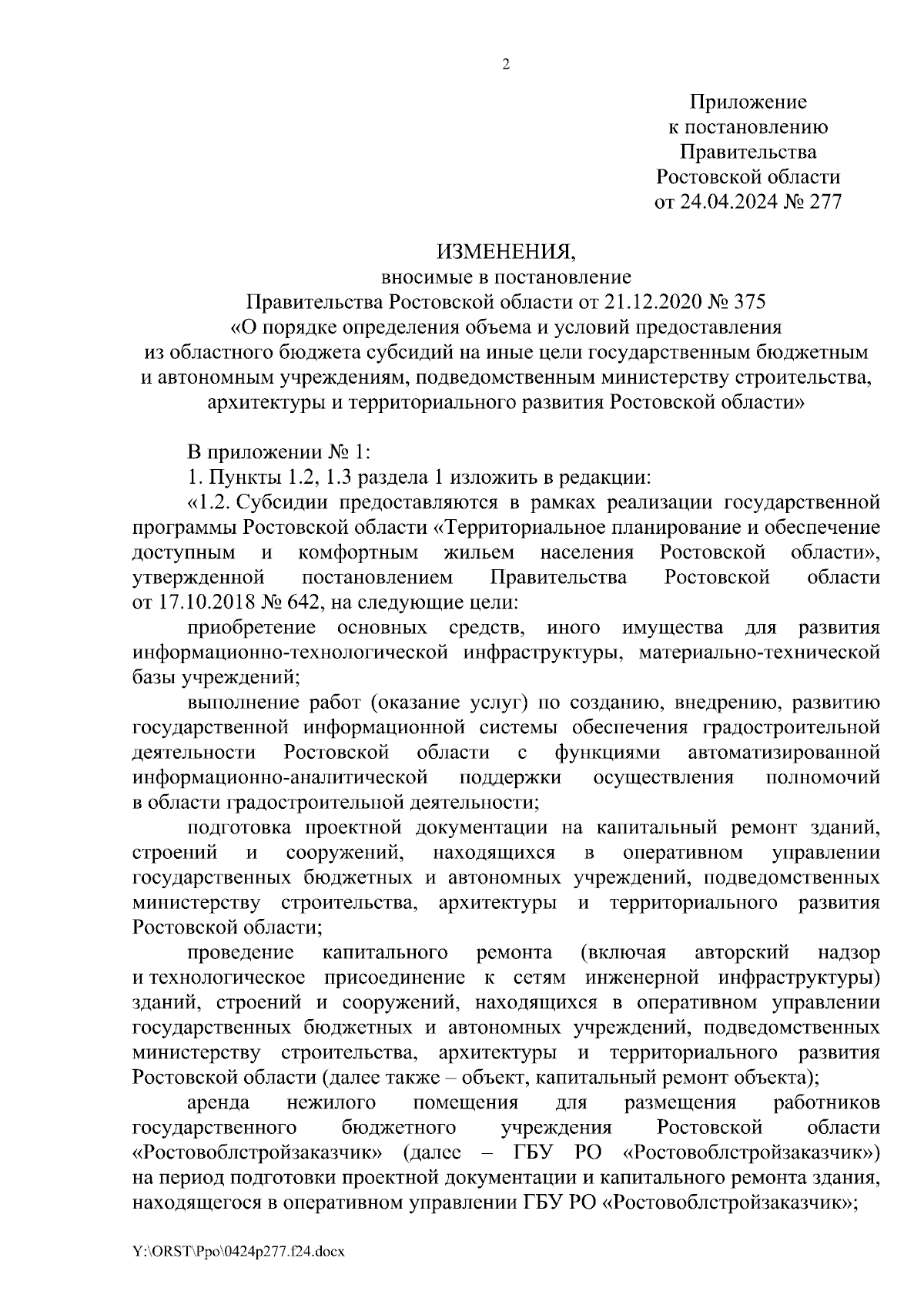 2

Приложение
к постановлению
Правительства
Ростовской области
от 24.04.2024 № 277

ИЗМЕНЕНИЯ,
вносимые в постановление
Правительства Ростовской области от 21.12.2020 № 375
«О порядке определения объема и условий предоставления
из областного бюджета субсидий на иные цели государственным бюджетным
и автономным учреждениям, подведомственным министерству строительства,
архитектуры и территориального развития Ростовской области»

В приложении № 1:

1. Пункты 1.2, 1.3 раздела 1 изложить в редакции:

«1.2. Субсидии предоставляются в рамках реализации государственной программы Ростовской области «Территориальное планирование и обеспечение доступным и комфортным жильем населения Ростовской области», утвержденной постановлением Правительства Ростовской области от 17.10.2018 № 642, на следующие цели:

приобретение основных средств, иного имущества для развития информационно-технологической инфраструктуры, материально-технической базы учреждений;

выполнение работ (оказание услуг) по созданию, внедрению, развитию государственной информационной системы обеспечения градостроительной деятельности Ростовской области с функциями автоматизированной информационно-аналитической поддержки осуществления полномочий в области градостроительной деятельности;

подготовка проектной документации на капитальный ремонт зданий, строений и сооружений, находящихся в оперативном управлении государственных бюджетных и автономных учреждений, подведомственных министерству строительства, архитектуры и территориального развития Ростовской области;

проведение капитального ремонта (включая авторский надзор и технологическое присоединение к сетям инженерной инфраструктуры) зданий, строений и сооружений, находящихся в оперативном управлении государственных бюджетных и автономных учреждений, подведомственных министерству строительства, архитектуры и территориального развития Ростовской области (далее также – объект, капитальный ремонт объекта);

аренда нежилого помещения для размещения работников государственного бюджетного учреждения Ростовской области «Ростовоблстройзаказчик» (далее – ГБУ РО «Ростовоблстройзаказчик») на период подготовки проектной документации и капитального ремонта здания, находящегося в оперативном управлении ГБУ РО «Ростовоблстройзаказчик»;

Y:\ORST\Ppo\0424p277.f24.docx